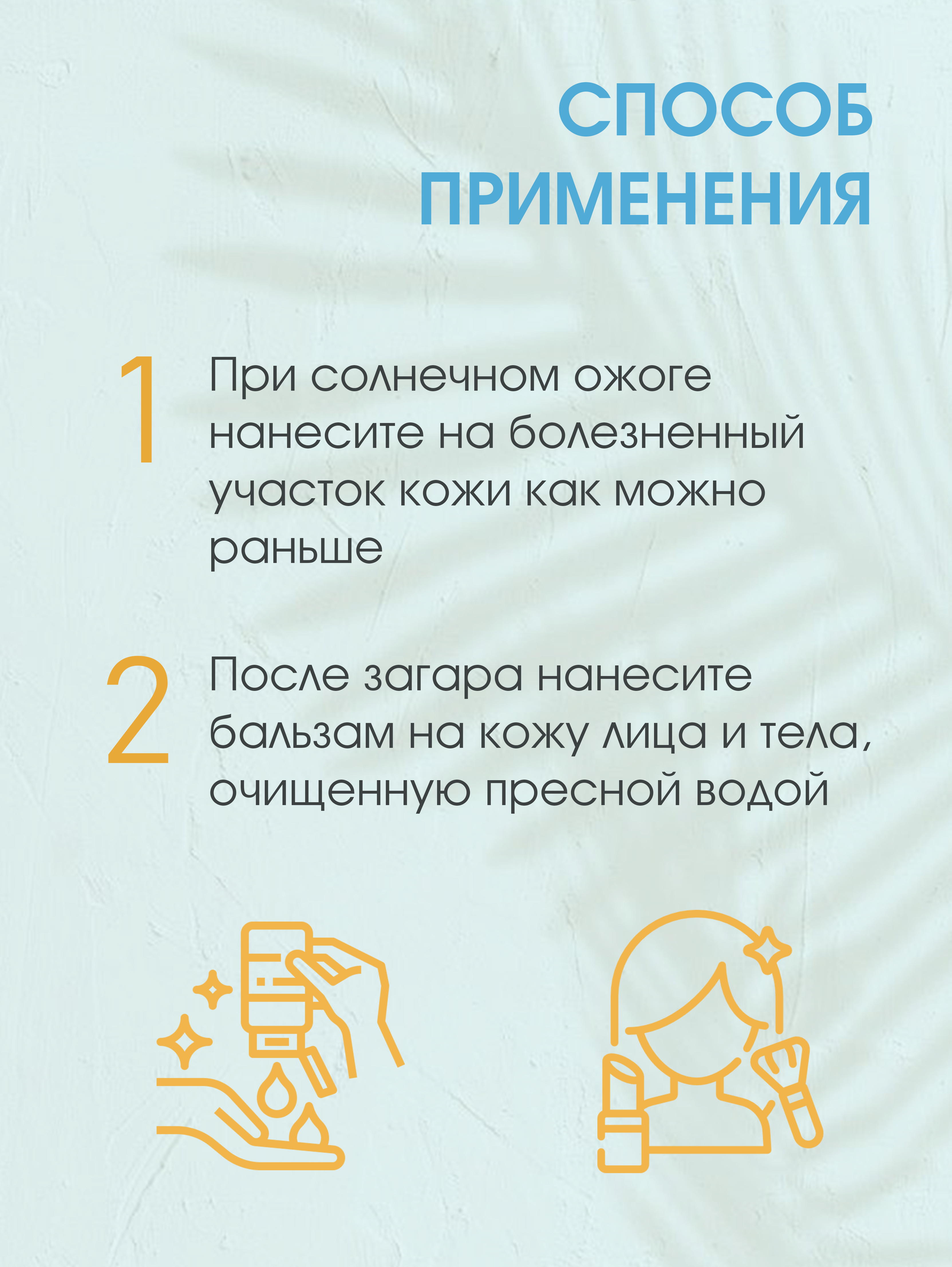 СПОСОБ
ПРИМЕНЕНИЯ

1 При солнечном ожоге нанесите на болезненный участок кожи как можно раньше

2 После загара нанесите бальзам на кожу лица и тела, очищенную пресной водой